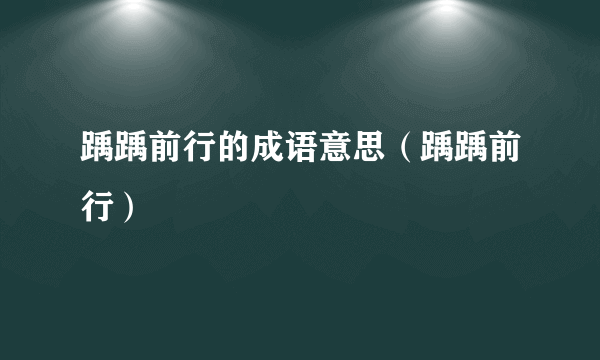 踽踽前行的成语意思（踽踽前行）